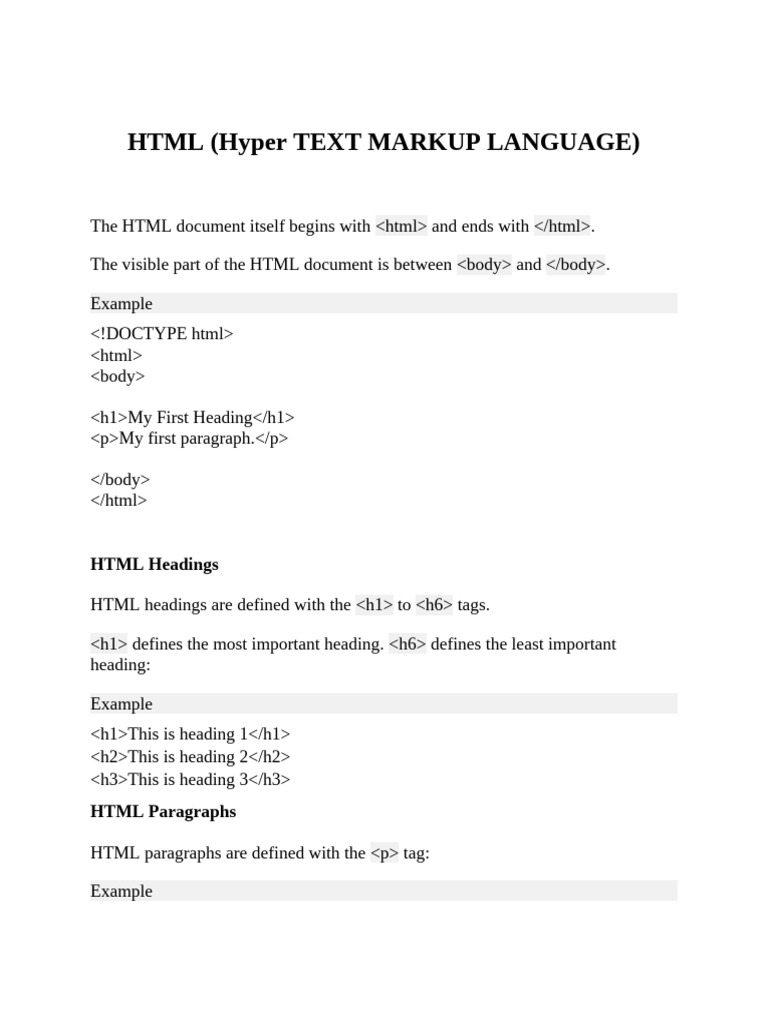 HTML (Hyper TEXT MARKUP LANGUAGE)

The HTML document itself begins with <html> and ends with </html>.

The visible part of the HTML document is between <body> and </body>.

Example

<!DOCTYPE html>
<html>
<body>

<h1>My First Heading</h1>
<p>My first paragraph.</p>

</body>
</html>

HTML Headings

HTML headings are defined with the <h1> to <h6> tags.

<h1> defines the most important heading. <h6> defines the least important heading:

Example

<h1>This is heading 1</h1>
<h2>This is heading 2</h2>
<h3>This is heading 3</h3>

HTML Paragraphs

HTML paragraphs are defined with the <p> tag:

Example